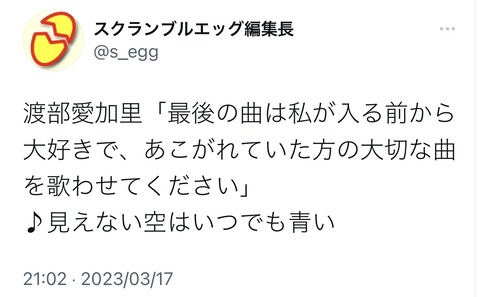 スクランブルエッグ編集長
@s_egg

渡部愛加里「最後の曲は私が入る前から大好きで、あこがれていた方の大切な曲を歌わせてください」
♪見えない空はいつでも青い

21:02 · 2023/03/17